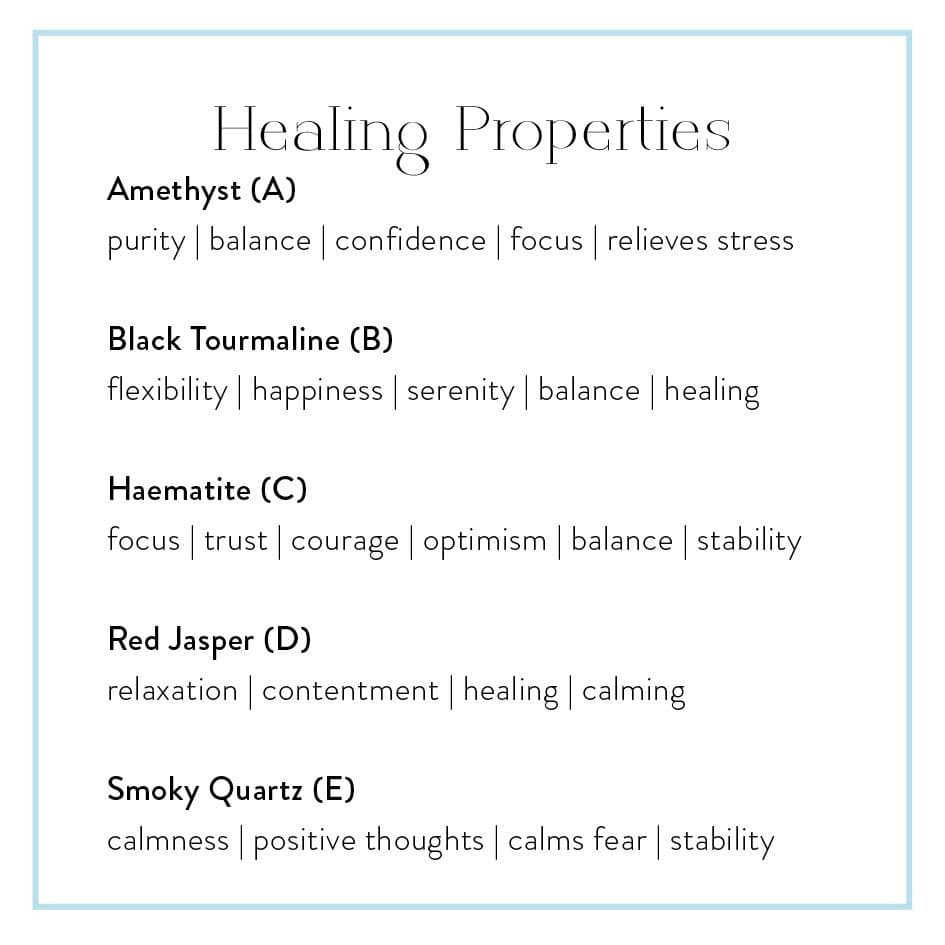 Healing Properties

Amethyst (A)
purity | balance | confidence | focus | relieves stress

Black Tourmaline (B)
flexibility | happiness | serenity | balance | healing

Haematite (C)
focus | trust | courage | optimism | balance | stability

Red Jasper (D)
relaxation | contentment | healing | calming

Smoky Quartz (E)
calmness | positive thoughts | calms fear | stability